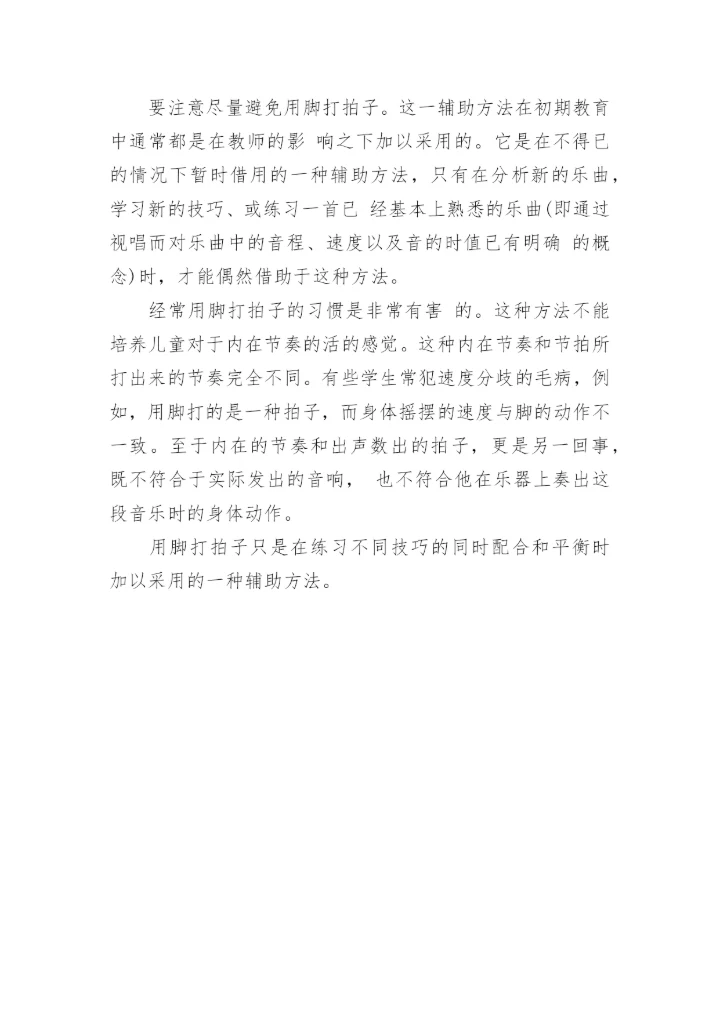 要注意尽量避免用脚打拍子。这一辅助方法在初期教育中通常都是在教师的影 响之下加以采用的。它是在不得已的情况下暂时借用的一种辅助方法，只有在分析新的乐曲，学习新的技巧、或练习一首已 经基本上熟悉的乐曲(即通过视唱而对乐曲中的音程、速度以及音的时值已有明确 的概念)时，才能偶然借助于这种方法。

经常用脚打拍子的习惯是非常有害 的。这种方法不能培养儿童对于内在节奏的活的感觉。这种内在节奏和节拍所打出来的节奏完全不同。有些学生常犯速度分歧的毛病，例如，用脚打的是一种拍子，而身体摇摆的速度与脚的动作不一致。至于内在的节奏和出声数出的拍子，更是另一回事，既不符合于实际发出的音响， 也不符合他在乐器上奏出这段音乐时的身体动作。

用脚打拍子只是在练习不同技巧的同时配合和平衡时加以采用的一种辅助方法。